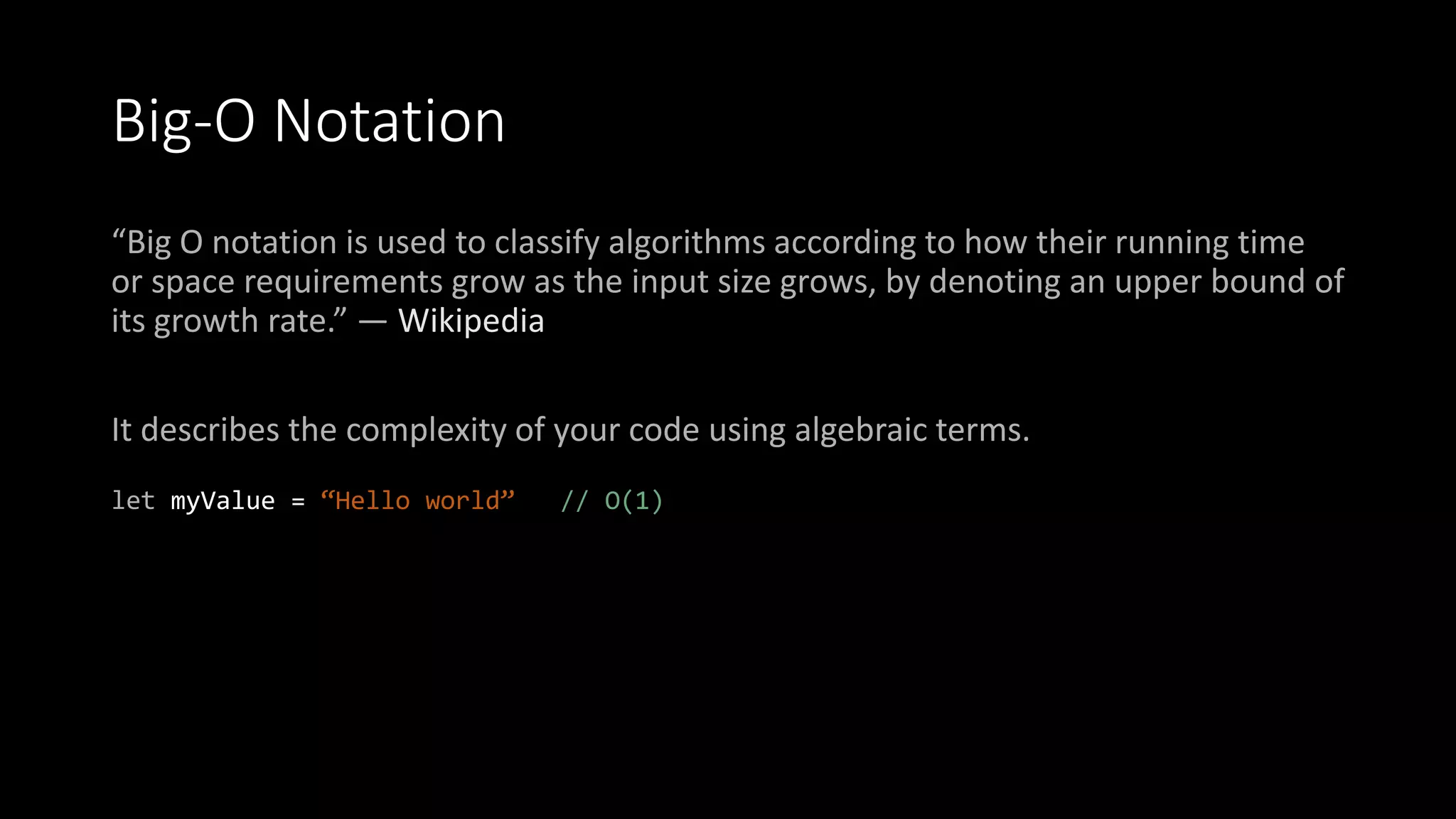 Big-O Notation

“Big O notation is used to classify algorithms according to how their running time or space requirements grow as the input size grows, by denoting an upper bound of its growth rate.” — Wikipedia

It describes the complexity of your code using algebraic terms.

let myValue = “Hello world”   // O(1)